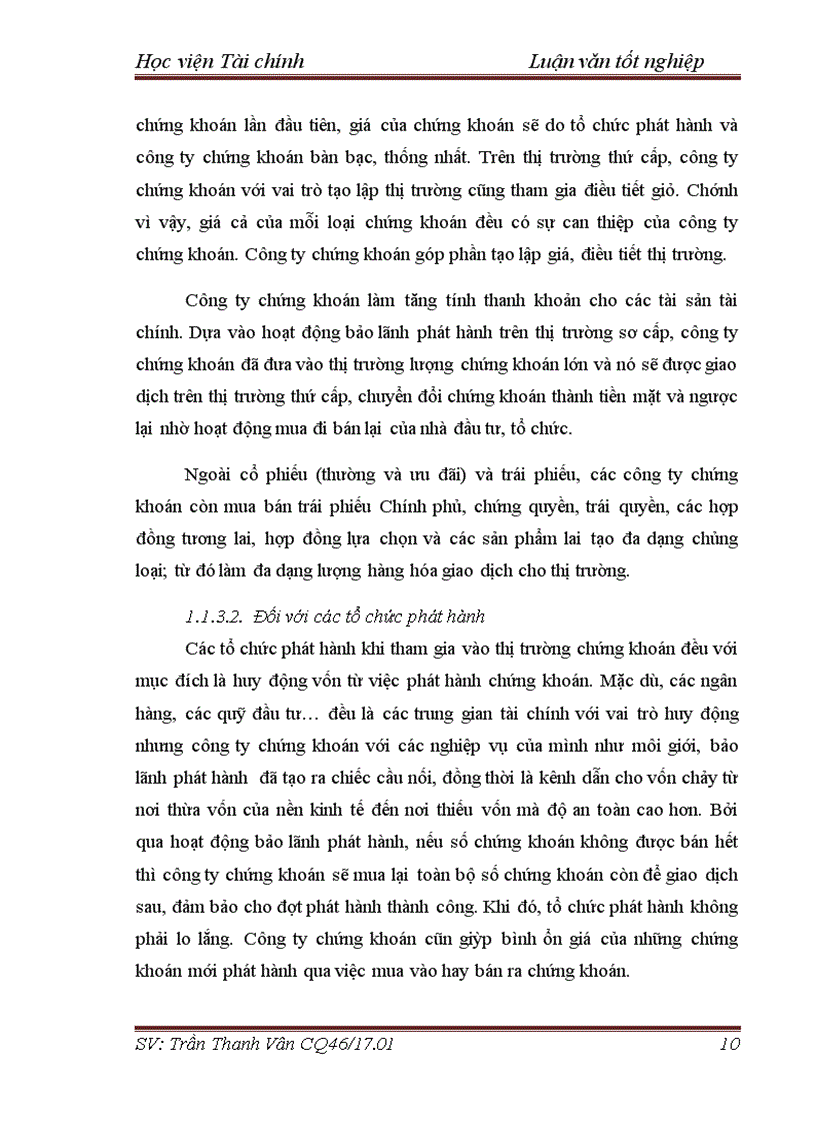 Học viện Tài chính Luận văn tốt nghiệp

chứng khoán lần đầu tiên, giá của chứng khoán sẽ do tổ chức phát hành và công ty chứng khoán bàn bạc, thống nhất. Trên thị trường thứ cấp, công ty chứng khoán với vai trò tạo lập thị trường cũng tham gia điều tiết giỏ. Chớnh vì vậy, giá cả của mỗi loại chứng khoán đều có sự can thiệp của công ty chứng khoán. Công ty chứng khoán góp phần tạo lập giá, điều tiết thị trường.

Công ty chứng khoán làm tăng tính thanh khoản cho các tài sản tài chính. Dựa vào hoạt động bảo lãnh phát hành trên thị trường sơ cấp, công ty chứng khoán đã đưa vào thị trường lượng chứng khoán lớn và nó sẽ được giao dịch trên thị trường thứ cấp, chuyển đổi chứng khoán thành tiền mặt và ngược lại nhờ hoạt động mua đi bán lại của nhà đầu tư, tổ chức.

Ngoài cổ phiếu (thường và ưu đãi) và trái phiếu, các công ty chứng khoán còn mua bán trái phiếu Chính phủ, chứng quyền, trái quyền, các hợp đồng tương lai, hợp đồng lựa chọn và các sản phẩm lai tạo đa dạng chủng loại; từ đó làm đa dạng lượng hàng hóa giao dịch cho thị trường.

1.1.3.2. Đối với các tổ chức phát hành

Các tổ chức phát hành khi tham gia vào thị trường chứng khoán đều với mục đích là huy động vốn từ việc phát hành chứng khoán. Mặc dù, các ngân hàng, các quỹ đầu tư… đều là các trung gian tài chính với vai trò huy động nhưng công ty chứng khoán với các nghiệp vụ của mình như môi giới, bảo lãnh phát hành đã tạo ra chiếc cầu nối, đồng thời là kênh dẫn cho vốn chảy từ nơi thừa vốn của nền kinh tế đến nơi thiếu vốn mà độ an toàn cao hơn. Bởi qua hoạt động bảo lãnh phát hành, nếu số chứng khoán không được bán hết thì công ty chứng khoán sẽ mua lại toàn bộ số chứng khoán còn để giao dịch sau, đảm bảo cho đợt phát hành thành công. Khi đó, tổ chức phát hành không phải lo lắng. Công ty chứng khoán cũn giỳp bình ổn giá của những chứng khoán mới phát hành qua việc mua vào hay bán ra chứng khoán.

SV: Trần Thanh Vân CQ46/17.01 10